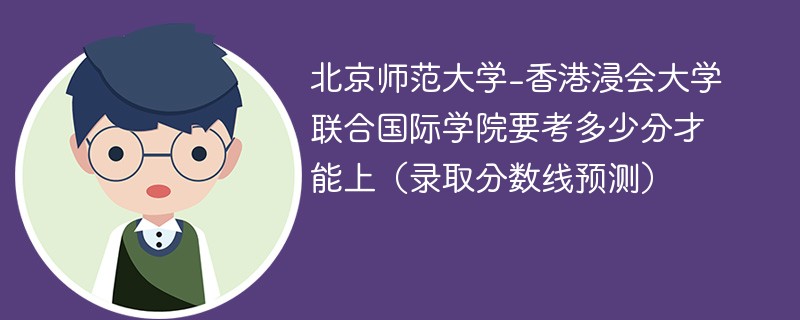 北京师范大学-香港浸会大学联合国际学院要考多少分才能上（录取分数线预测）